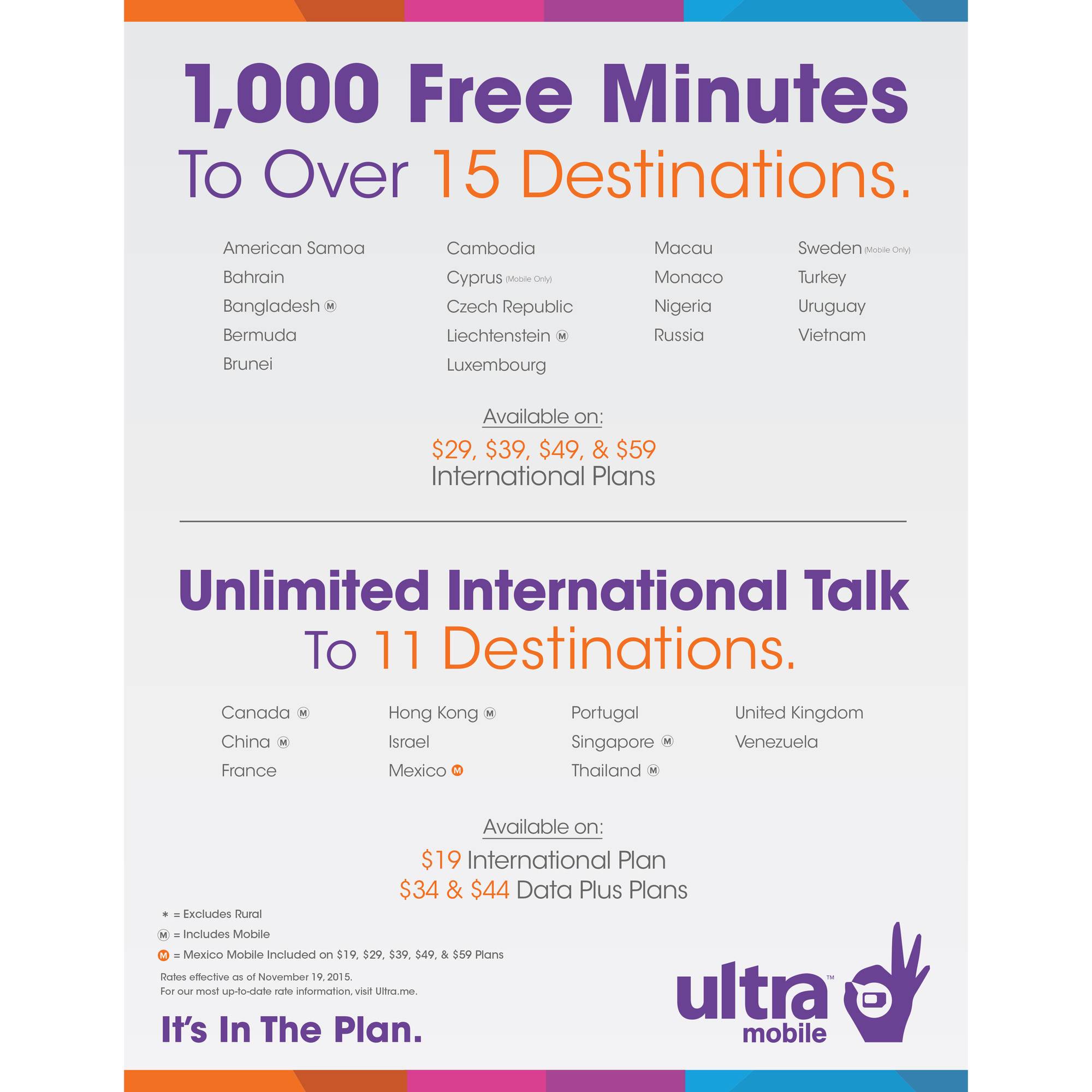 1,000 Free Minutes
To Over 15 Destinations.

American Samoa
Bahrain
Bangladesh Ⓜ
Bermuda
Brunei

Cambodia
Cyprus (Mobile Only)
Czech Republic
Liechtenstein Ⓜ
Luxembourg

Macau
Monaco
Nigeria
Russia

Sweden (Mobile Only)
Turkey
Uruguay
Vietnam

Available on:
$29, $39, $49, & $59
International Plans

Unlimited International Talk
To 11 Destinations.

Canada Ⓜ
China Ⓜ
France

Hong Kong Ⓜ
Israel
Mexico Ⓜ

Portugal
Singapore Ⓜ
Thailand Ⓜ

United Kingdom
Venezuela

Available on:
$19 International Plan
$34 & $44 Data Plus Plans

* = Excludes Rural
Ⓜ = Includes Mobile
Ⓜ = Mexico Mobile Included on $19, $29, $39, $49, & $59 Plans

Rates effective as of November 19, 2015.
For our most up-to-date rate information, visit Ultra.me.

It's In The Plan.

ultra™
mobile